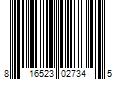 8 16523 02734 5